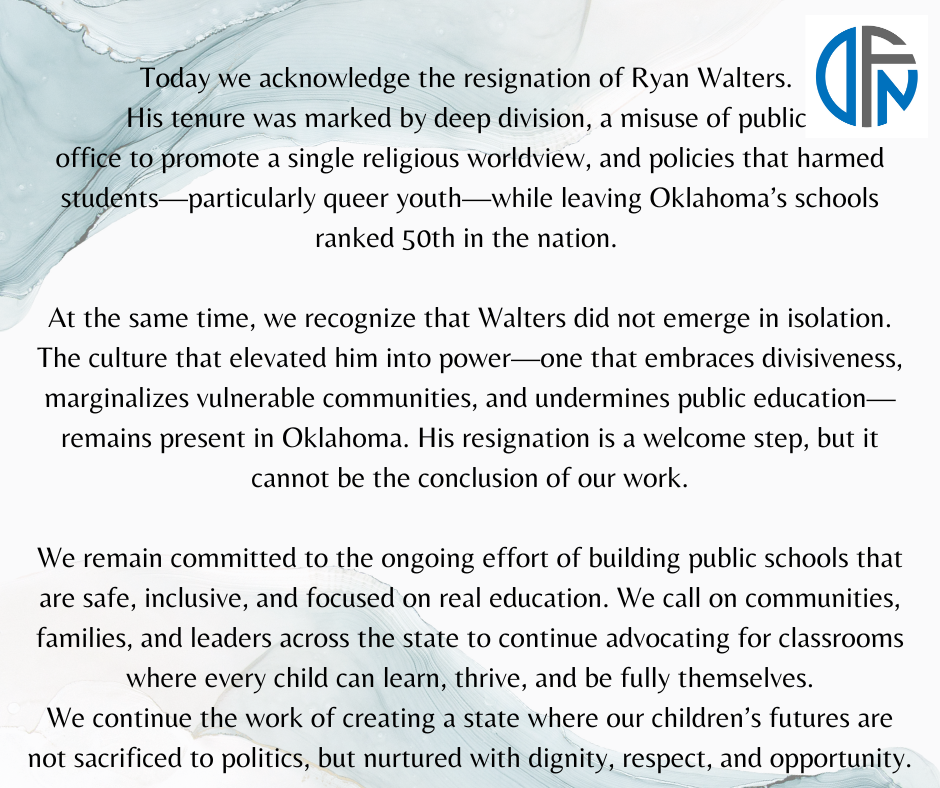 OFN

Today we acknowledge the resignation of Ryan Walters. His tenure was marked by deep division, a misuse of public office to promote a single religious worldview, and policies that harmed students—particularly queer youth—while leaving Oklahoma's schools ranked 50th in the nation.

At the same time, we recognize that Walters did not emerge in isolation. The culture that elevated him into power—one that embraces divisiveness, marginalizes vulnerable communities, and undermines public education—remains present in Oklahoma. His resignation is a welcome step, but it cannot be the conclusion of our work.

We remain committed to the ongoing effort of building public schools that are safe, inclusive, and focused on real education. We call on communities, families, and leaders across the state to continue advocating for classrooms where every child can learn, thrive, and be fully themselves.
We continue the work of creating a state where our children's futures are not sacrificed to politics, but nurtured with dignity, respect, and opportunity.